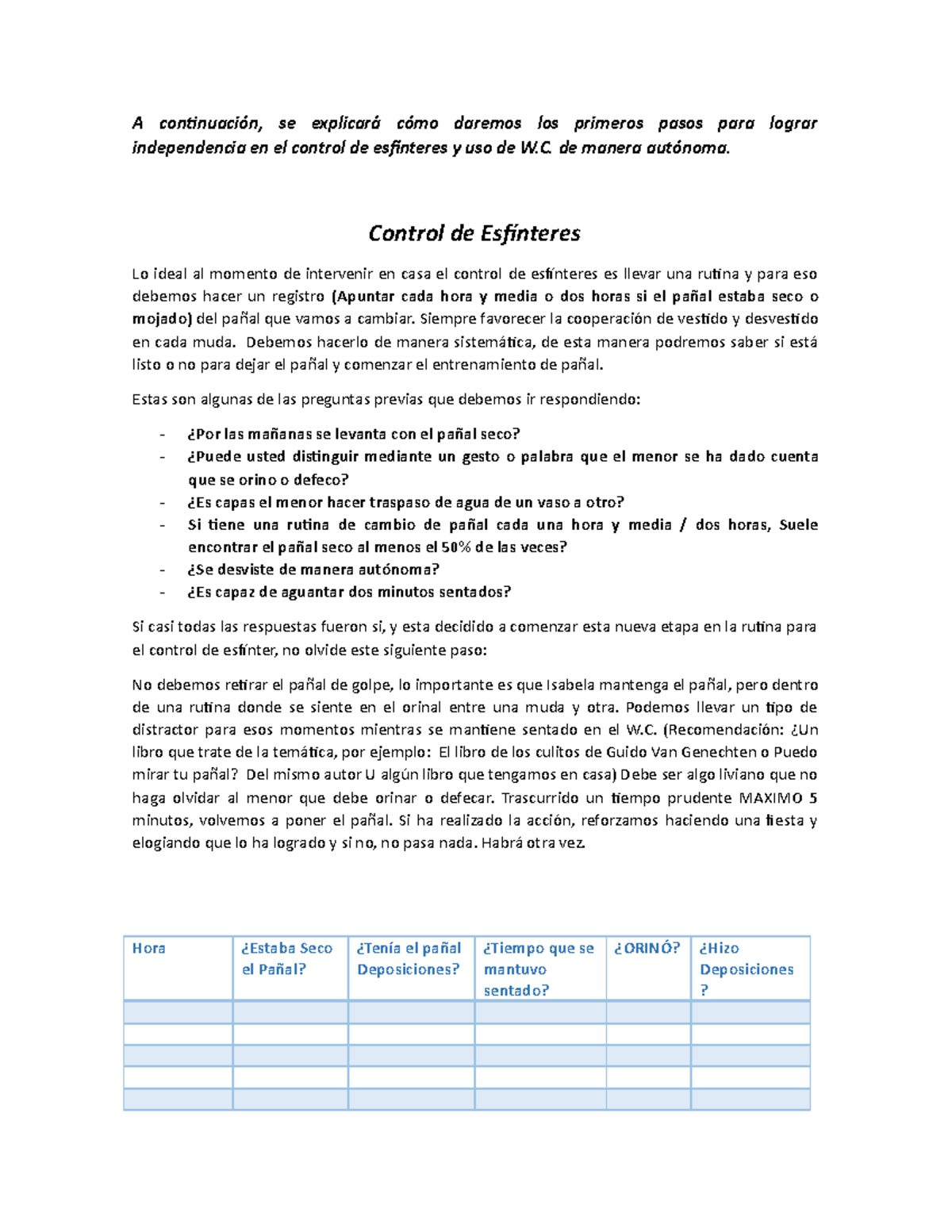 A continuación, se explicará cómo daremos los primeros pasos para lograr independencia en el control de esfínteres y uso de W.C. de manera autónoma.

Control de Esfínteres

Lo ideal al momento de intervenir en casa el control de esfínteres es llevar una rutina y para eso debemos hacer un registro (Apuntar cada hora y media o dos horas si el pañal estaba seco o mojado) del pañal que vamos a cambiar. Siempre favorecer la cooperación de vestido y desvestido en cada muda. Debemos hacerlo de manera sistemática, de esta manera podremos saber si está listo o no para dejar el pañal y comenzar el entrenamiento de pañal.

Estas son algunas de las preguntas previas que debemos ir respondiendo:

- ¿Por las mañanas se levanta con el pañal seco?
- ¿Puede usted distinguir mediante un gesto o palabra que el menor se ha dado cuenta que se orino o defeco?
- ¿Es capas el menor hacer traspaso de agua de un vaso a otro?
- Si tiene una rutina de cambio de pañal cada una hora y media / dos horas, Suele encontrar el pañal seco al menos el 50% de las veces?
- ¿Se desviste de manera autónoma?
- ¿Es capaz de aguantar dos minutos sentados?

Si casi todas las respuestas fueron si, y esta decidido a comenzar esta nueva etapa en la rutina para el control de esfínter, no olvide este siguiente paso:

No debemos retirar el pañal de golpe, lo importante es que Isabela mantenga el pañal, pero dentro de una rutina donde se siente en el orinal entre una muda y otra. Podemos llevar un tipo de distractor para esos momentos mientras se mantiene sentado en el W.C. (Recomendación: ¿Un libro que trate de la temática, por ejemplo: El libro de los culitos de Guido Van Genechten o Puedo mirar tu pañal? Del mismo autor U algún libro que tengamos en casa) Debe ser algo liviano que no haga olvidar al menor que debe orinar o defecar. Trascurrido un tiempo prudente MAXIMO 5 minutos, volvemos a poner el pañal. Si ha realizado la acción, reforzamos haciendo una fiesta y elogiando que lo ha logrado y si no, no pasa nada. Habrá otra vez.

| Hora | ¿Estaba Seco el Pañal? | ¿Tenía el pañal Deposiciones? | ¿Tiempo que se mantuvo sentado? | ¿ORINÓ? | ¿Hizo Deposiciones ? |
|---|---|---|---|---|---|
| | | | | | |
| | | | | | |
| | | | | | |
| | | | | | |
| | | | | | |